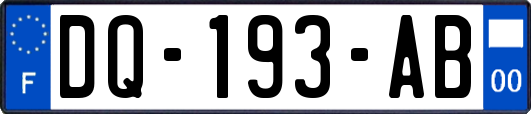 F

DQ-193-AB

00